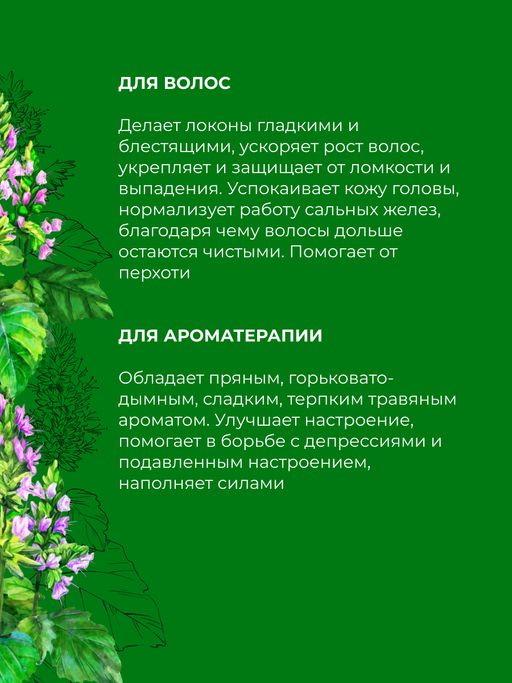 ДЛЯ ВОЛОС

Делает локоны гладкими и блестящими, ускоряет рост волос, укрепляет и защищает от ломкости и выпадения. Успокаивает кожу головы, нормализует работу сальных желез, благодаря чему волосы дольше остаются чистыми. Помогает от перхоти

ДЛЯ АРОМАТЕРАПИИ

Обладает пряным, горьковато-дымным, сладким, терпким травяным ароматом. Улучшает настроение, помогает в борьбе с депрессиями и подавленным настроением, наполняет силами